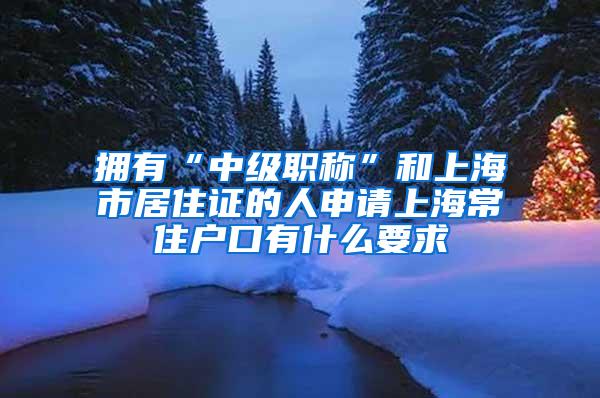 拥有“中级职称”和上海市居住证的人申请上海常住户口有什么要求